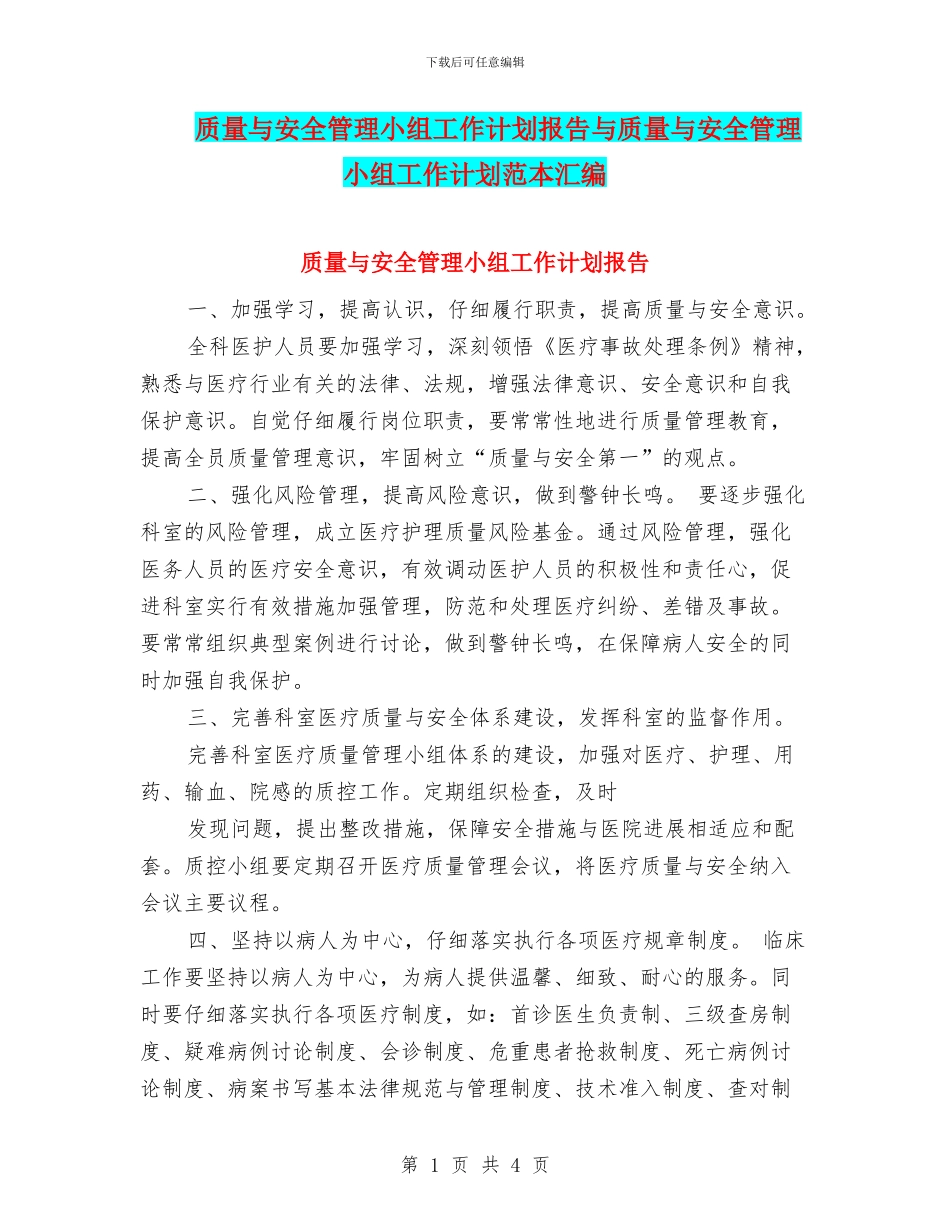 下载后可任意编辑

质量与安全管理小组工作计划报告与质量与安全管理小组工作计划范本汇编

质量与安全管理小组工作计划报告

一、加强学习，提高认识，仔细履行职责，提高质量与安全意识。

全科医护人员要加强学习，深刻领悟《医疗事故处理条例》精神，熟悉与医疗行业有关的法律、法规，增强法律意识、安全意识和自我保护意识。自觉仔细履行岗位职责，要常常性地进行质量管理教育，提高全员质量管理意识，牢固树立“质量与安全第一”的观点。

二、强化风险管理，提高风险意识，做到警钟长鸣。 要逐步强化科室的风险管理，成立医疗护理质量风险基金。通过风险管理，强化医务人员的医疗安全意识，有效调动医护人员的积极性和责任心，促进科室实行有效措施加强管理，防范和处理医疗纠纷、差错及事故。要常常组织典型案例进行讨论，做到警钟长鸣，在保障病人安全的同时加强自我保护。

三、完善科室医疗质量与安全体系建设，发挥科室的监督作用。

完善科室医疗质量管理小组体系的建设，加强对医疗、护理、用药、输血、院感的质控工作。定期组织检查，及时

发现问题，提出整改措施，保障安全措施与医院进展相适应和配套。质控小组要定期召开医疗质量管理会议，将医疗质量与安全纳入会议主要议程。

四、坚持以病人为中心，仔细落实执行各项医疗规章制度。 临床工作要坚持以病人为中心，为病人提供温馨、细致、耐心的服务。同时要仔细落实执行各项医疗制度，如：首诊医生负责制、三级查房制度、疑难病例讨论制度、会诊制度、危重患者抢救制度、死亡病例讨论制度、病案书写基本法律规范与管理制度、技术准入制度、查对制

第 1 页 共 4 页